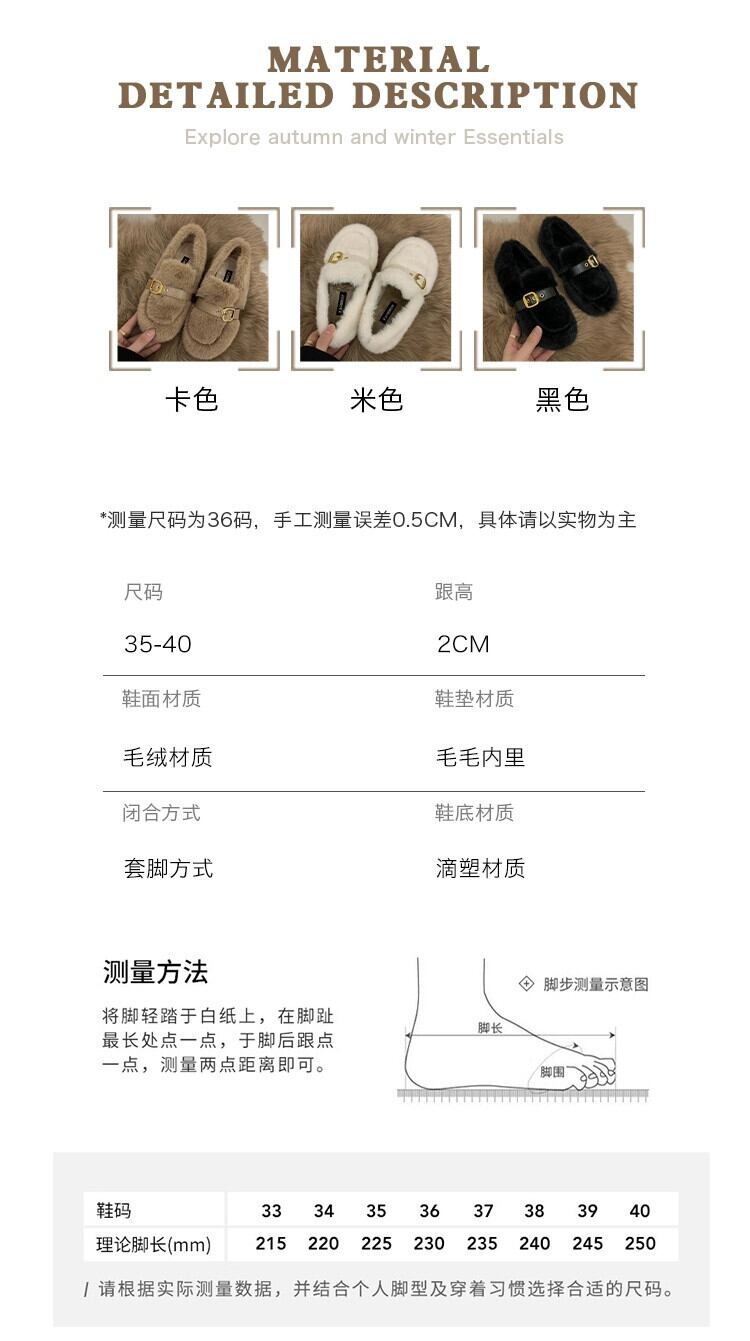 MATERIAL
DETAILED DESCRIPTION

Explore autumn and winter Essentials

卡色 米色 黑色

*测量尺码为36码，手工测量误差0.5CM，具体请以实物为主

尺码
35-40

跟高
2CM

鞋面材质
毛绒材质

鞋垫材质
毛毛内里

闭合方式
套脚方式

鞋底材质
滴塑材质

测量方法

将脚轻踏于白纸上，在脚趾最长处点一点，于脚后跟点一点，测量两点距离即可。

脚步测量示意图

脚长

脚围

| 鞋码 | 33 | 34 | 35 | 36 | 37 | 38 | 39 | 40 |
|---|---|---|---|---|---|---|---|---|
| 理论脚长(mm) | 215 | 220 | 225 | 230 | 235 | 240 | 245 | 250 |

/ 请根据实际测量数据，并结合个人脚型及穿着习惯选择合适的尺码。